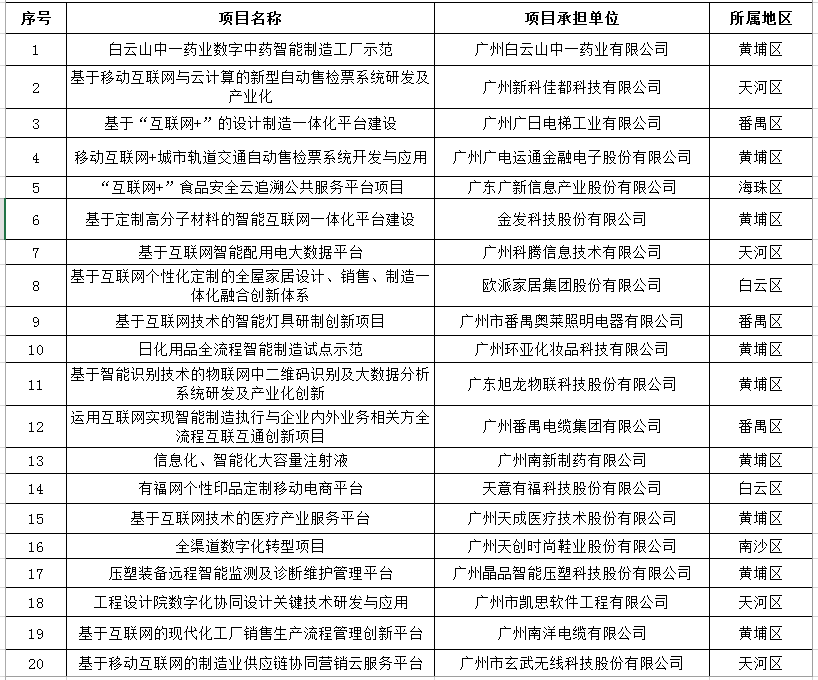 | 序号 | 项目名称 | 项目承担单位 | 所属地区 |
|---|---|---|---|
| 1 | 白云山中一药业数字中药智能制造工厂示范 | 广州白云山中一药业有限公司 | 黄埔区 |
| 2 | 基于移动互联网与云计算的新型自动售检票系统研发及产业化 | 广州新科佳都科技有限公司 | 天河区 |
| 3 | 基于“互联网+”的设计制造一体化平台建设 | 广州广日电梯工业有限公司 | 番禺区 |
| 4 | 移动互联网+城市轨道交通自动售检票系统开发与应用 | 广州广电运通金融电子股份有限公司 | 黄埔区 |
| 5 | “互联网+”食品安全云追溯公共服务平台项目 | 广东广新信息产业股份有限公司 | 海珠区 |
| 6 | 基于定制高分子材料的智能互联网一体化平台建设 | 金发科技股份有限公司 | 黄埔区 |
| 7 | 基于互联网智能配用电大数据平台 | 广州科腾信息技术有限公司 | 天河区 |
| 8 | 基于互联网个性化定制的全屋家居设计、销售、制造一体化融合创新体系 | 欧派家居集团股份有限公司 | 白云区 |
| 9 | 基于互联网技术的智能灯具研制创新项目 | 广州市番禺奥莱照明电器有限公司 | 番禺区 |
| 10 | 日化用品全流程智能制造试点示范 | 广州环亚化妆品科技有限公司 | 黄埔区 |
| 11 | 基于智能识别技术的物联网中二维码识别及大数据分析系统研发及产业化创新 | 广东旭龙物联科技股份有限公司 | 黄埔区 |
| 12 | 运用互联网实现智能制造执行与企业内外业务相关方全流程互联互通创新项目 | 广州番禺电缆集团有限公司 | 番禺区 |
| 13 | 信息化、智能化大容量注射液 | 广州南新制药有限公司 | 黄埔区 |
| 14 | 有福网个性印品定制移动电商平台 | 天意有福科技股份有限公司 | 白云区 |
| 15 | 基于互联网技术的医疗产业服务平台 | 广州天成医疗技术股份有限公司 | 黄埔区 |
| 16 | 全渠道数字化转型项目 | 广州天创时尚鞋业股份有限公司 | 南沙区 |
| 17 | 压塑装备远程智能监测及诊断维护管理平台 | 广州晶品智能压塑科技股份有限公司 | 黄埔区 |
| 18 | 工程设计院数字化协同设计关键技术研发与应用 | 广州市凯思软件工程有限公司 | 天河区 |
| 19 | 基于互联网的现代化工厂销售生产流程管理创新平台 | 广州南洋电缆有限公司 | 黄埔区 |
| 20 | 基于移动互联网的制造业供应链协同营销云服务平台 | 广州市玄武无线科技股份有限公司 | 天河区 |